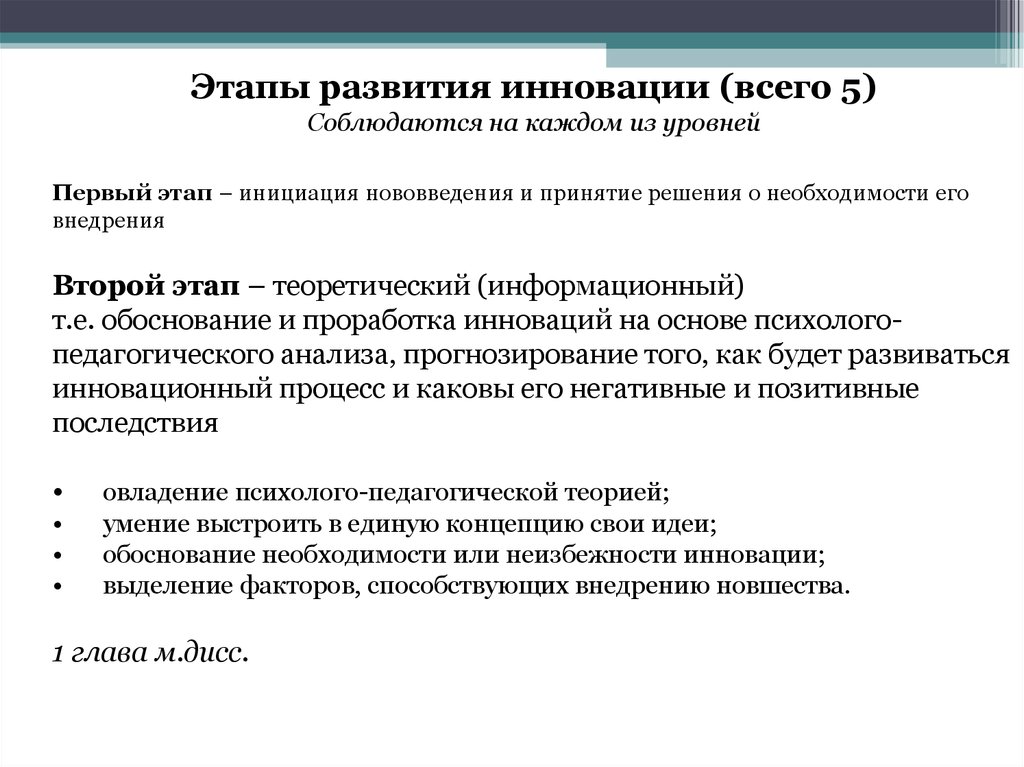 Этапы развития инновации (всего 5)
Соблюдаются на каждом из уровней

Первый этап – инициация нововведения и принятие решения о необходимости его внедрения

Второй этап – теоретический (информационный)
т.е. обоснование и проработка инноваций на основе психолого-педагогического анализа, прогнозирование того, как будет развиваться инновационный процесс и каковы его негативные и позитивные последствия

• овладение психолого-педагогической теорией;
• умение выстроить в единую концепцию свои идеи;
• обоснование необходимости или неизбежности инновации;
• выделение факторов, способствующих внедрению новшества.

1 глава м.дисс.